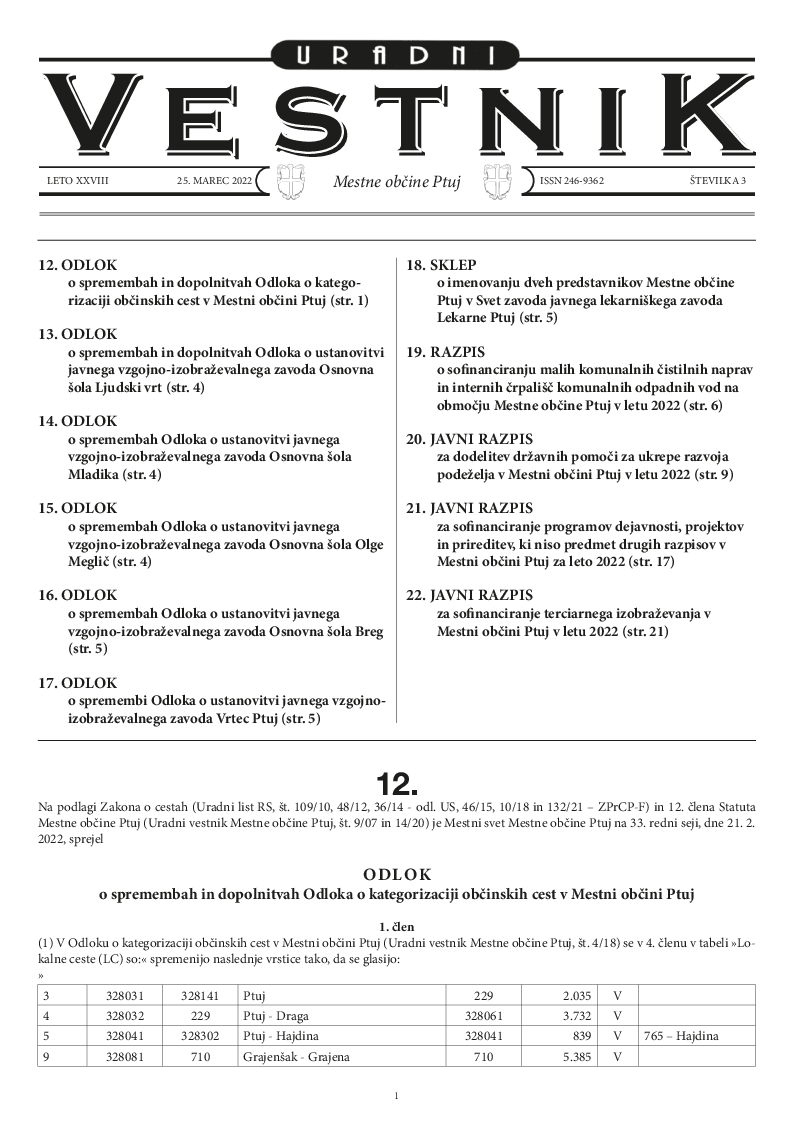 URADNI
VESTNIK

LETO XXVIII 25. MAREC 2022 Mestne občine Ptuj ISSN 246-9362 ŠTEVILKA 3

12. ODLOK
o spremembah in dopolnitvah Odloka o kategorizaciji občinskih cest v Mestni občini Ptuj (str. 1)

13. ODLOK
o spremembah in dopolnitvah Odloka o ustanovitvi javnega vzgojno-izobraževalnega zavoda Osnovna šola Ljudski vrt (str. 4)

14. ODLOK
o spremembah Odloka o ustanovitvi javnega vzgojno-izobraževalnega zavoda Osnovna šola Mladika (str. 4)

15. ODLOK
o spremembah Odloka o ustanovitvi javnega vzgojno-izobraževalnega zavoda Osnovna šola Olge Meglič (str. 4)

16. ODLOK
o spremembah Odloka o ustanovitvi javnega vzgojno-izobraževalnega zavoda Osnovna šola Breg (str. 5)

17. ODLOK
o spremembi Odloka o ustanovitvi javnega vzgojno-izobraževalnega zavoda Vrtec Ptuj (str. 5)

18. SKLEP
o imenovanju dveh predstavnikov Mestne občine Ptuj v Svet zavoda javnega lekarniškega zavoda Lekarne Ptuj (str. 5)

19. RAZPIS
o sofinanciranju malih komunalnih čistilnih naprav in internih črpališč komunalnih odpadnih vod na območju Mestne občine Ptuj v letu 2022 (str. 6)

20. JAVNI RAZPIS
za dodelitev državnih pomoči za ukrepe razvoja podeželja v Mestni občini Ptuj v letu 2022 (str. 9)

21. JAVNI RAZPIS
za sofinanciranje programov dejavnosti, projektov in prireditev, ki niso predmet drugih razpisov v Mestni občini Ptuj za leto 2022 (str. 17)

22. JAVNI RAZPIS
za sofinanciranje terciarnega izobraževanja v Mestni občini Ptuj v letu 2022 (str. 21)

12.

Na podlagi Zakona o cestah (Uradni list RS, št. 109/10, 48/12, 36/14 - odl. US, 46/15, 10/18 in 132/21 – ZPrCP-F) in 12. člena Statuta Mestne občine Ptuj (Uradni vestnik Mestne občine Ptuj, št. 9/07 in 14/20) je Mestni svet Mestne občine Ptuj na 33. redni seji, dne 21. 2. 2022, sprejel

ODLOK
o spremembah in dopolnitvah Odloka o kategorizaciji občinskih cest v Mestni občini Ptuj

1. člen
(1) V Odloku o kategorizaciji občinskih cest v Mestni občini Ptuj (Uradni vestnik Mestne občine Ptuj, št. 4/18) se v 4. členu v tabeli »Lokalne ceste (LC) so:« spremenijo naslednje vrstice tako, da se glasijo:
»

| 3 | 328031 | 328141 | Ptuj | 229 | 2.035 | V | |
|---|---|---|---|---|---|---|---|
| 4 | 328032 | 229 | Ptuj - Draga | 328061 | 3.732 | V | |
| 5 | 328041 | 328302 | Ptuj - Hajdina | 328041 | 839 | V | 765 – Hajdina |
| 9 | 328081 | 710 | Grajenšak - Grajena | 710 | 5.385 | V | |

1